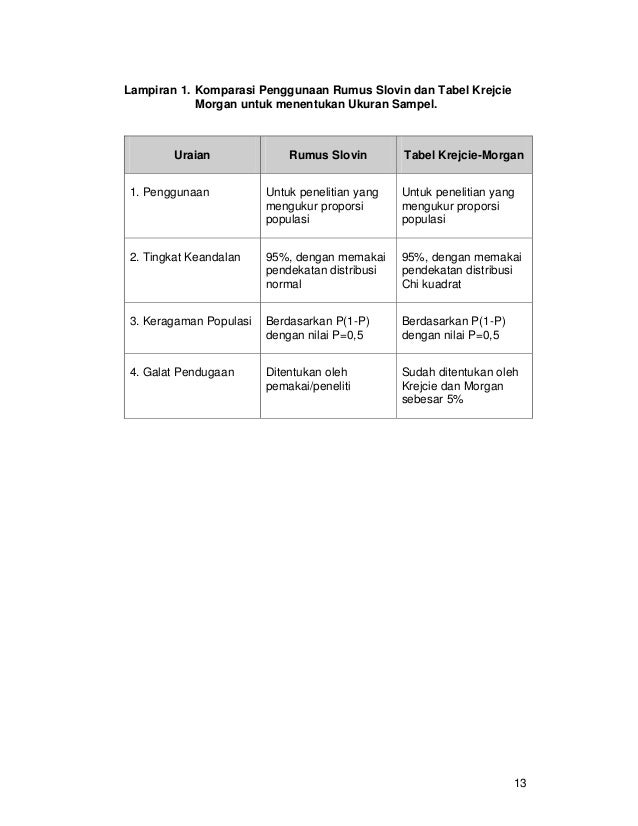 Lampiran 1. Komparasi Penggunaan Rumus Slovin dan Tabel Krejcie Morgan untuk menentukan Ukuran Sampel.

| Uraian | Rumus Slovin | Tabel Krejcie-Morgan |
|---|---|---|
| 1. Penggunaan | Untuk penelitian yang mengukur proporsi populasi | Untuk penelitian yang mengukur proporsi populasi |
| 2. Tingkat Keandalan | 95%, dengan memakai pendekatan distribusi normal | 95%, dengan memakai pendekatan distribusi Chi kuadrat |
| 3. Keragaman Populasi | Berdasarkan P(1-P) dengan nilai P=0,5 | Berdasarkan P(1-P) dengan nilai P=0,5 |
| 4. Galat Pendugaan | Ditentukan oleh pemakai/peneliti | Sudah ditentukan oleh Krejcie dan Morgan sebesar 5% |

13